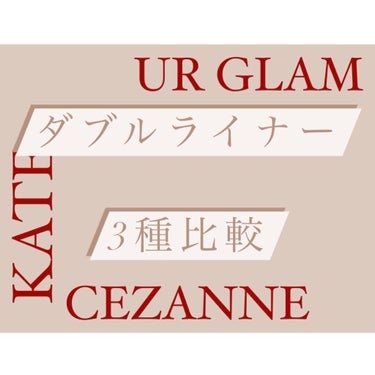 UR GLAM

ダブルライナー

KATE

3種比較

CEZANNE